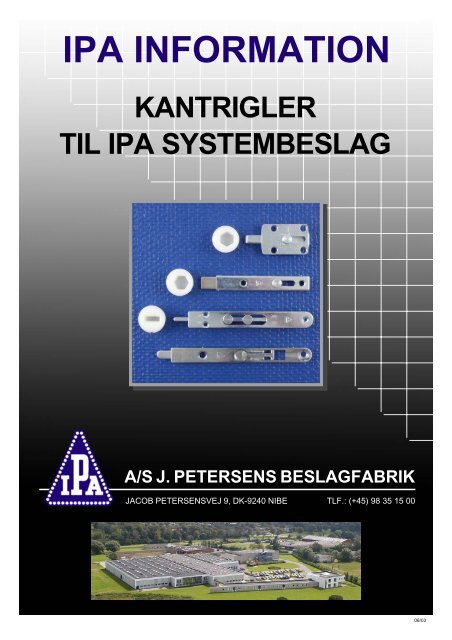 IPA INFORMATION

KANTRIGLER
TIL IPA SYSTEMBESLAG

IPA

A/S J. PETERSENS BESLAGFABRIK

JACOB PETERSENSVEJ 9, DK-9240 NIBE TLF.: (+45) 98 35 15 00

06/03